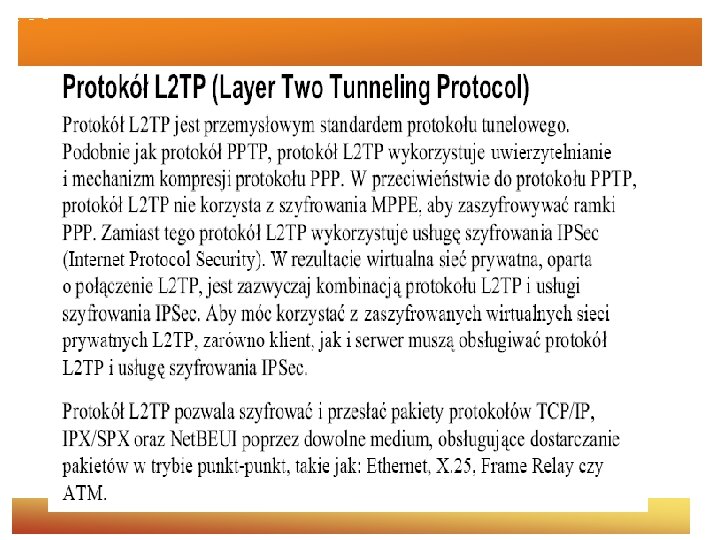 Protokół L2TP (Layer Two Tunneling Protocol)

Protokół L2TP jest przemysłowym standardem protokołu tunelowego. Podobnie jak protokół PPTP, protokół L2TP wykorzystuje uwierzytelnianie i mechanizm kompresji protokołu PPP. W przeciwieństwie do protokołu PPTP, protokół L2TP nie korzysta z szyfrowania MPPE, aby zaszyfrowywać ramki PPP. Zamiast tego protokół L2TP wykorzystuje usługę szyfrowania IPSec (Internet Protocol Security). W rezultacie wirtualna sieć prywatna, oparta o połączenie L2TP, jest zazwyczaj kombinacją protokołu L2TP i usługi szyfrowania IPSec. Aby móc korzystać z zaszyfrowanych wirtualnych sieci prywatnych L2TP, zarówno klient, jak i serwer muszą obsługiwać protokół L2TP i usługę szyfrowania IPSec.

Protokół L2TP pozwala szyfrować i przesłać pakiety protokołów TCP/IP, IPX/SPX oraz NetBEUI poprzez dowolne medium, obsługujące dostarczanie pakietów w trybie punkt-punkt, takie jak: Ethernet, X.25, Frame Relay czy ATM.